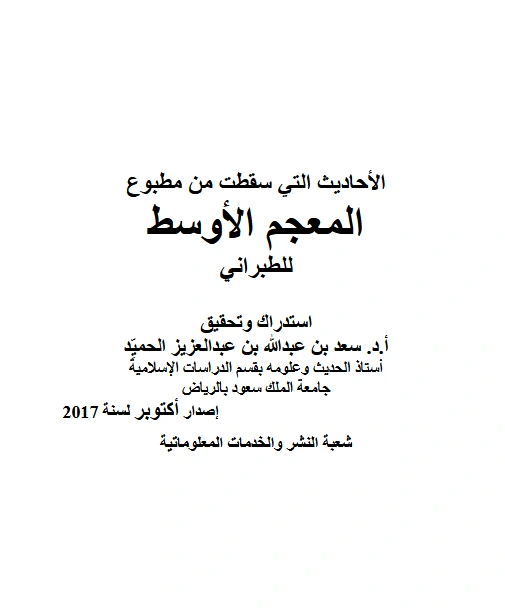 الأحاديث التي سقطت من مطبوع

المعجم الأوسط

للطبراني

استدراك وتحقيق

أ.د. سعد بن عبدالله بن عبدالعزيز الحميّد

أستاذ الحديث وعلومه بقسم الدراسات الإسلامية

جامعة الملك سعود بالرياض

إصدار أكتوبر لسنة 2017

شعبة النشر والخدمات المعلوماتية